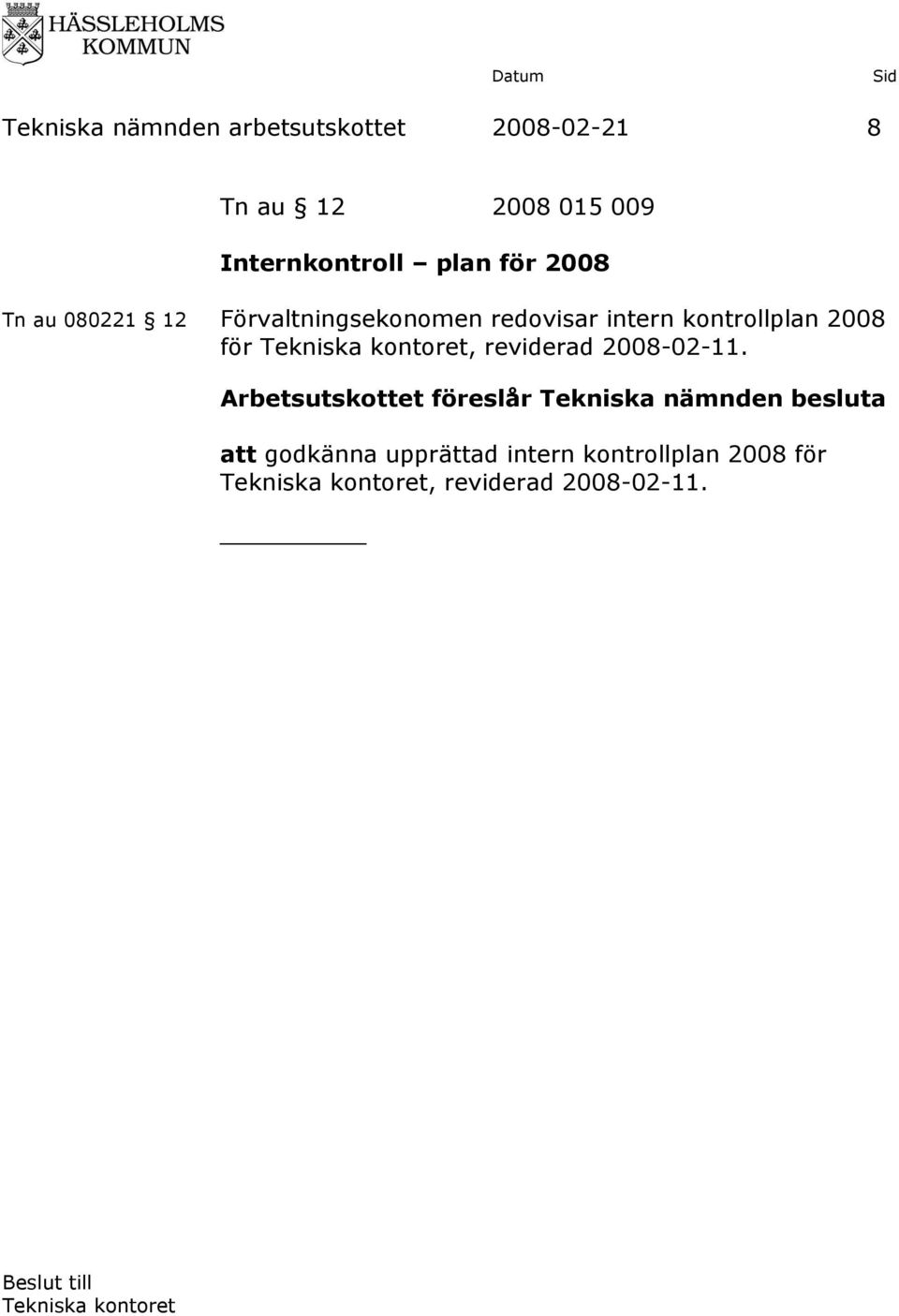 HÄSSLEHOLMS KOMMUN

Datum Sid

Tekniska nämnden arbetsutskottet 2008-02-21 8

Tn au § 12 2008 015 009

Internkontroll – plan för 2008

Tn au 080221 § 12

Förvaltningsekonomen redovisar intern kontrollplan 2008 för Tekniska kontoret, reviderad 2008-02-11.

Arbetsutskottet föreslår Tekniska nämnden besluta

att godkänna upprättad intern kontrollplan 2008 för Tekniska kontoret, reviderad 2008-02-11.

Beslut till
Tekniska kontoret